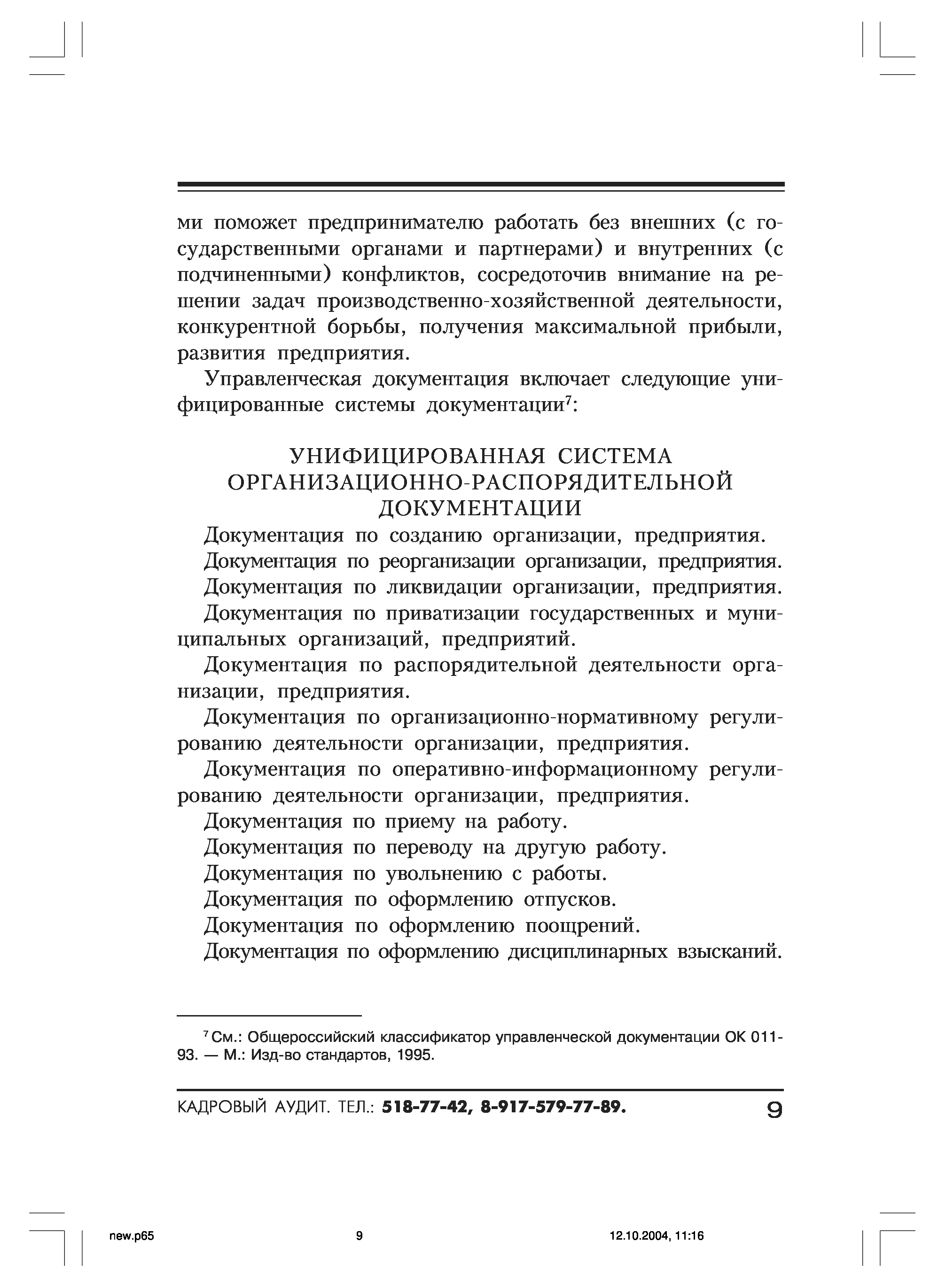 ми поможет предпринимателю работать без внешних (с государственными органами и партнерами) и внутренних (с подчиненными) конфликтов, сосредоточив внимание на решении задач производственно-хозяйственной деятельности, конкурентной борьбы, получения максимальной прибыли, развития предприятия.

Управленческая документация включает следующие унифицированные системы документации$^7$:

УНИФИЦИРОВАННАЯ СИСТЕМА ОРГАНИЗАЦИОННО-РАСПОРЯДИТЕЛЬНОЙ ДОКУМЕНТАЦИИ

Документация по созданию организации, предприятия.

Документация по реорганизации организации, предприятия.

Документация по ликвидации организации, предприятия.

Документация по приватизации государственных и муниципальных организаций, предприятий.

Документация по распорядительной деятельности организации, предприятия.

Документация по организационно-нормативному регулированию деятельности организации, предприятия.

Документация по оперативно-информационному регулированию деятельности организации, предприятия.

Документация по приему на работу.

Документация по переводу на другую работу.

Документация по увольнению с работы.

Документация по оформлению отпусков.

Документация по оформлению поощрений.

Документация по оформлению дисциплинарных взысканий.

$^7$ См.: Общероссийский классификатор управленческой документации ОК 011-93. — М.: Изд-во стандартов, 1995.

КАДРОВЫЙ АУДИТ. ТЕЛ.: 518-77-42, 8-917-579-77-89. 9

new.p65 9 12.10.2004, 11:16